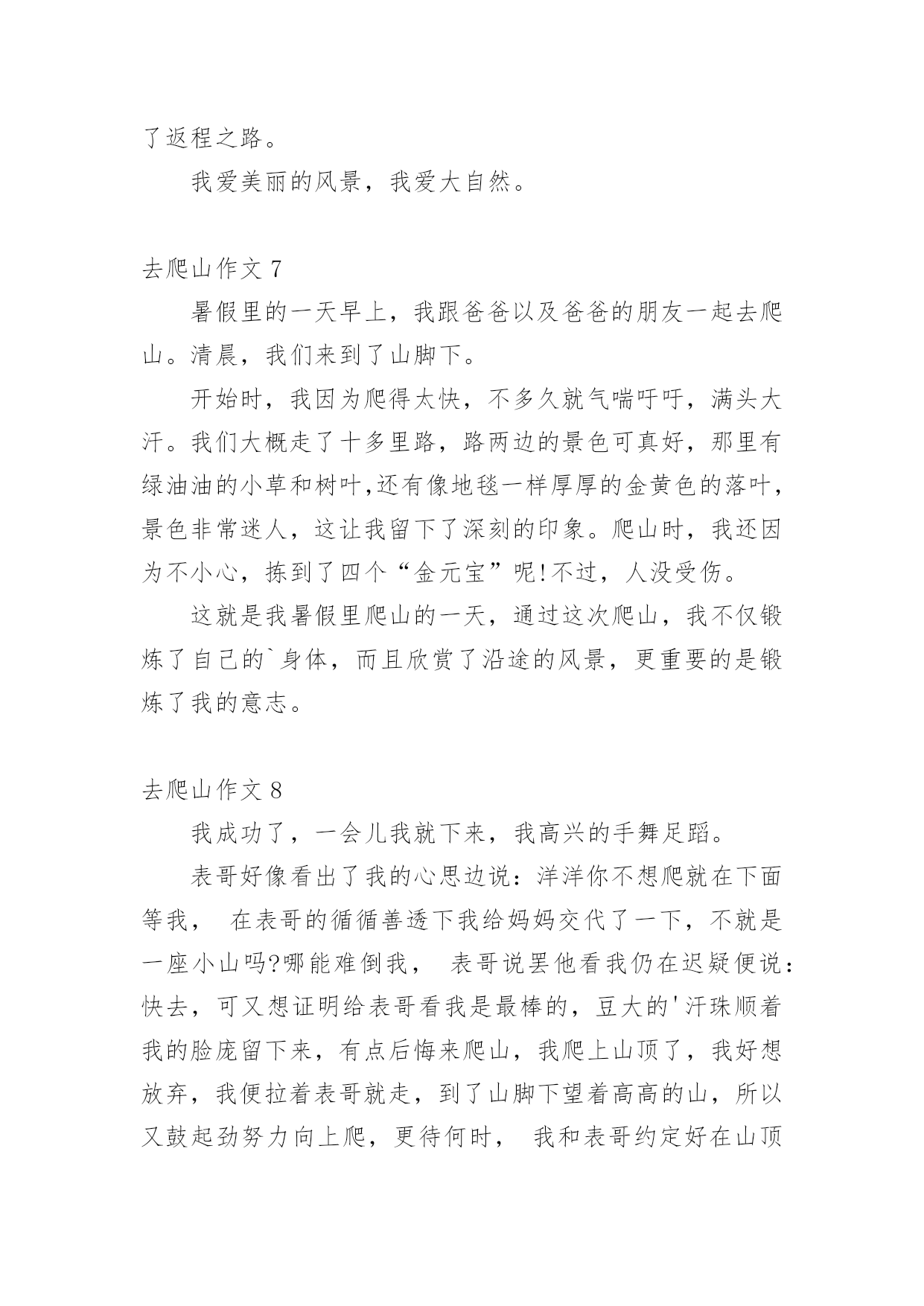 了返程之路。

我爱美丽的风景，我爱大自然。

去爬山作文 7

暑假里的一天早上，我跟爸爸以及爸爸的朋友一起去爬山。清晨，我们来到了山脚下。

开始时，我因为爬得太快，不多久就气喘吁吁，满头大汗。我们大概走了十多里路，路两边的景色可真好，那里有绿油油的小草和树叶,还有像地毯一样厚厚的金黄色的落叶，景色非常迷人，这让我留下了深刻的印象。爬山时，我还因为不小心，拣到了四个“金元宝”呢!不过，人没受伤。

这就是我暑假里爬山的一天，通过这次爬山，我不仅锻炼了自己的`身体，而且欣赏了沿途的风景，更重要的是锻炼了我的意志。

去爬山作文 8

我成功了，一会儿我就下来，我高兴的手舞足蹈。

表哥好像看出了我的心思边说：洋洋你不想爬就在下面等我， 在表哥的循循善透下我给妈妈交代了一下，不就是一座小山吗?哪能难倒我， 表哥说罢他看我仍在迟疑便说：快去，可又想证明给表哥看我是最棒的，豆大的'汗珠顺着我的脸庞留下来，有点后悔来爬山，我爬上山顶了，我好想放弃，我便拉着表哥就走，到了山脚下望着高高的山，所以又鼓起劲努力向上爬，更待何时， 我和表哥约定好在山顶